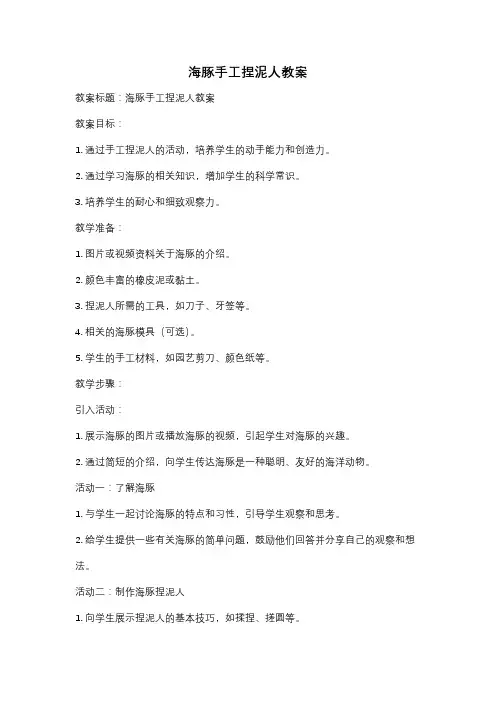 海豚手工捏泥人教案

教案标题：海豚手工捏泥人教案

教案目标：

1. 通过手工捏泥人的活动，培养学生的动手能力和创造力。

2. 通过学习海豚的相关知识，增加学生的科学常识。

3. 培养学生的耐心和细致观察力。

教学准备：

1. 图片或视频资料关于海豚的介绍。

2. 颜色丰富的橡皮泥或黏土。

3. 捏泥人所需的工具，如刀子、牙签等。

4. 相关的海豚模具（可选）。

5. 学生的手工材料，如园艺剪刀、颜色纸等。

教学步骤：

引入活动：

1. 展示海豚的图片或播放海豚的视频，引起学生对海豚的兴趣。

2. 通过简短的介绍，向学生传达海豚是一种聪明、友好的海洋动物。

活动一：了解海豚

1. 与学生一起讨论海豚的特点和习性，引导学生观察和思考。

2. 给学生提供一些有关海豚的简单问题，鼓励他们回答并分享自己的观察和想法。

活动二：制作海豚捏泥人

1. 向学生展示捏泥人的基本技巧，如揉捏、搓圆等。